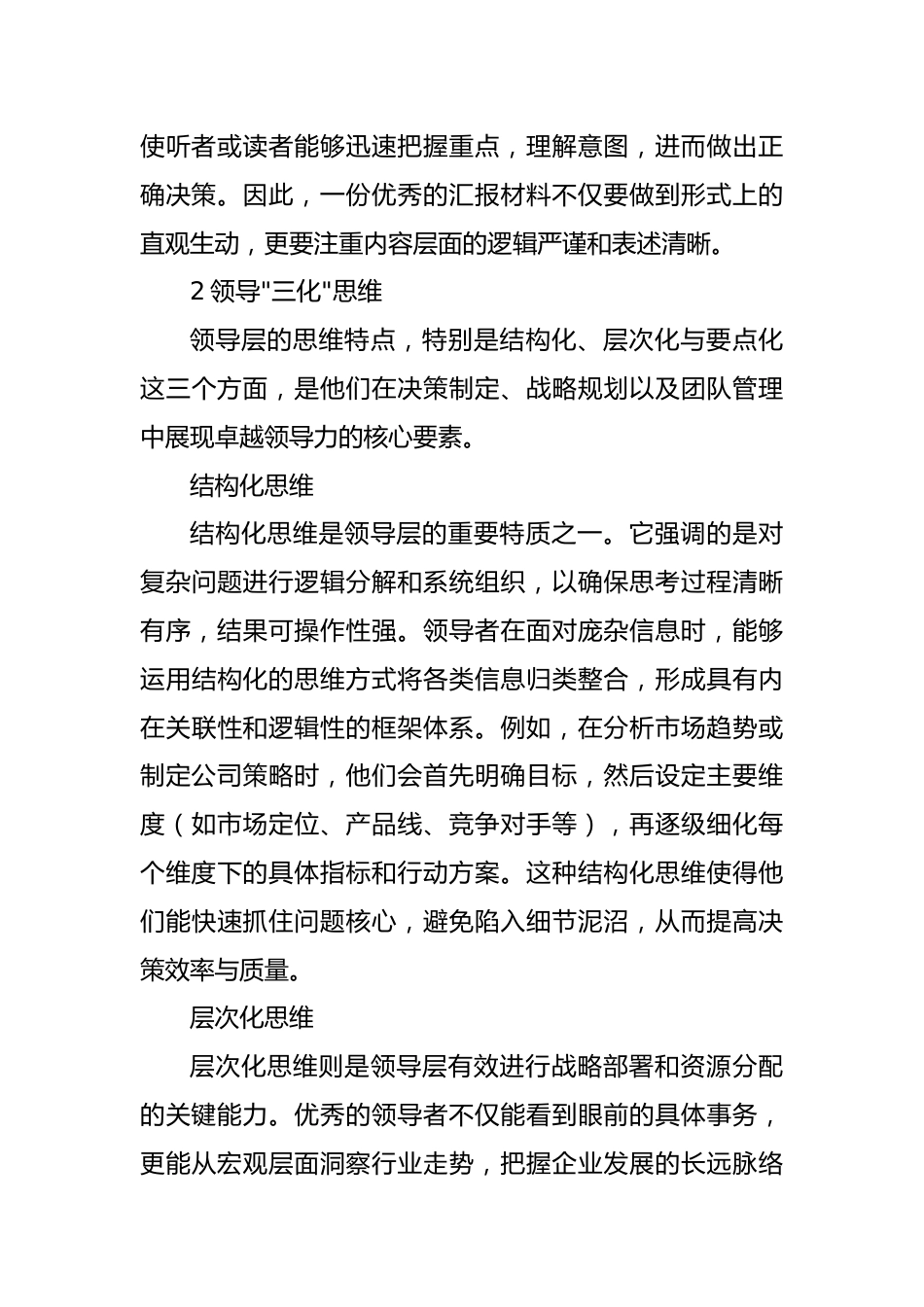 使听者或读者能够迅速把握重点，理解意图，进而做出正确决策。因此，一份优秀的汇报材料不仅要做到形式上的直观生动，更要注重内容层面的逻辑严谨和表述清晰。

2 领导"三化"思维

领导层的思维特点，特别是结构化、层次化与要点化这三个方面，是他们在决策制定、战略规划以及团队管理中展现卓越领导力的核心要素。

结构化思维

结构化思维是领导层的重要特质之一。它强调的是对复杂问题进行逻辑分解和系统组织，以确保思考过程清晰有序，结果可操作性强。领导者在面对庞杂信息时，能够运用结构化的思维方式将各类信息归类整合，形成具有内在关联性和逻辑性的框架体系。例如，在分析市场趋势或制定公司策略时，他们会首先明确目标，然后设定主要维度（如市场定位、产品线、竞争对手等），再逐级细化每个维度下的具体指标和行动方案。这种结构化思维使得他们能快速抓住问题核心，避免陷入细节泥沼，从而提高决策效率与质量。

层次化思维

层次化思维则是领导层有效进行战略部署和资源分配的关键能力。优秀的领导者不仅能看到眼前的具体事务，更能从宏观层面洞察行业走势，把握企业发展的长远脉络